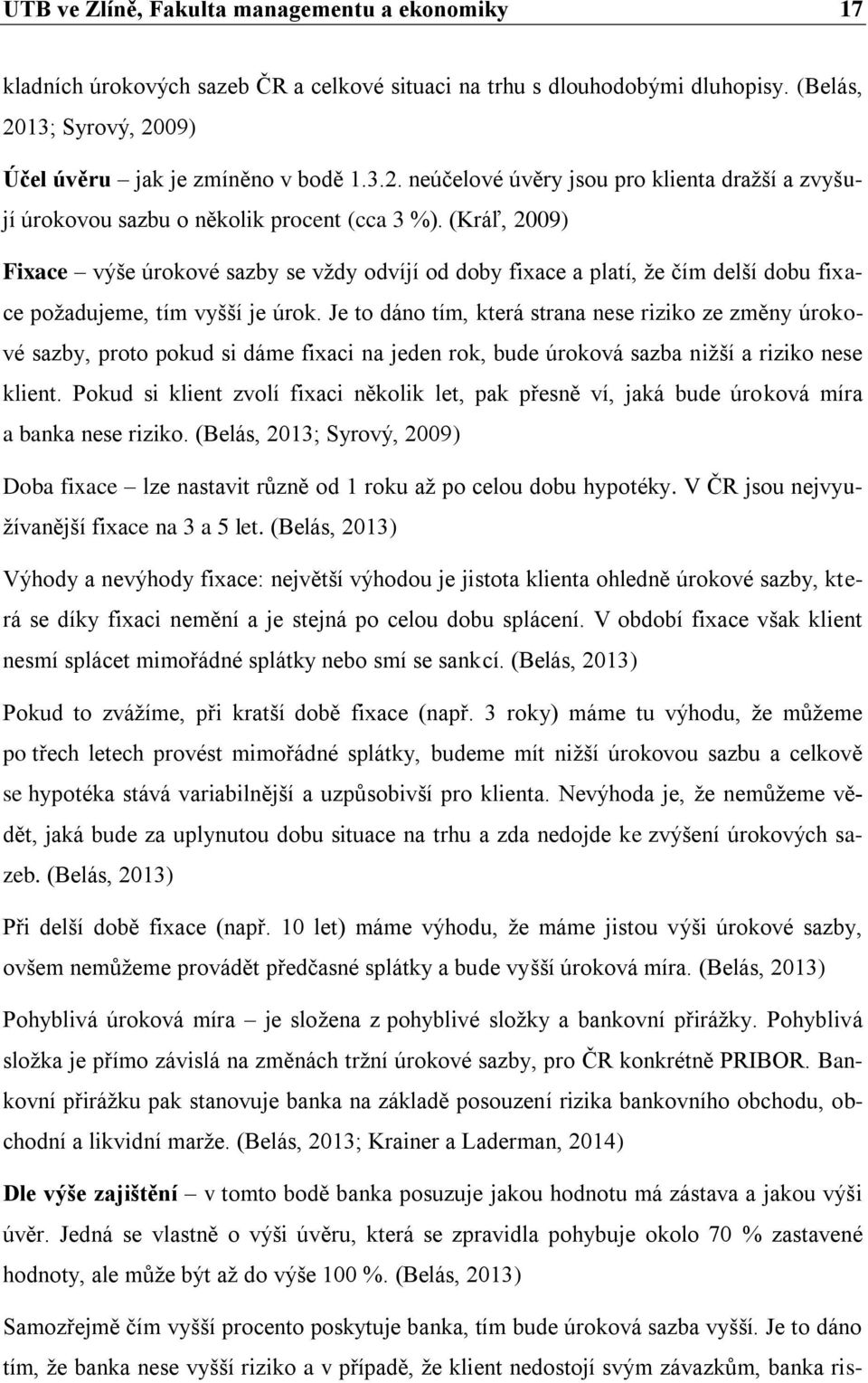 UTB ve Zlíně, Fakulta managementu a ekonomiky 17

kladních úrokových sazeb ČR a celkové situaci na trhu s dlouhodobými dluhopisy. (Belás, 2013; Syrový, 2009)

Účel úvěru – jak je zmíněno v bodě 1.3.2. neúčelové úvěry jsou pro klienta dražší a zvyšují úrokovou sazbu o několik procent (cca 3 %). (Kráľ, 2009)

Fixace – výše úrokové sazby se vždy odvíjí od doby fixace a platí, že čím delší dobu fixace požadujeme, tím vyšší je úrok. Je to dáno tím, která strana nese riziko ze změny úrokové sazby, proto pokud si dáme fixaci na jeden rok, bude úroková sazba nižší a riziko nese klient. Pokud si klient zvolí fixaci několik let, pak přesně ví, jaká bude úroková míra a banka nese riziko. (Belás, 2013; Syrový, 2009)

Doba fixace – lze nastavit různě od 1 roku až po celou dobu hypotéky. V ČR jsou nejvyužívanější fixace na 3 a 5 let. (Belás, 2013)

Výhody a nevýhody fixace: největší výhodou je jistota klienta ohledně úrokové sazby, která se díky fixaci nemění a je stejná po celou dobu splácení. V období fixace však klient nesmí splácet mimořádné splátky nebo smí se sankcí. (Belás, 2013)

Pokud to zvážíme, při kratší době fixace (např. 3 roky) máme tu výhodu, že můžeme po třech letech provést mimořádné splátky, budeme mít nižší úrokovou sazbu a celkově se hypotéka stává variabilnější a uzpůsobivší pro klienta. Nevýhoda je, že nemůžeme vědět, jaká bude za uplynutou dobu situace na trhu a zda nedojde ke zvýšení úrokových sazeb. (Belás, 2013)

Při delší době fixace (např. 10 let) máme výhodu, že máme jistou výši úrokové sazby, ovšem nemůžeme provádět předčasné splátky a bude vyšší úroková míra. (Belás, 2013)

Pohyblivá úroková míra – je složena z pohyblivé složky a bankovní přirážky. Pohyblivá složka je přímo závislá na změnách tržní úrokové sazby, pro ČR konkrétně PRIBOR. Bankovní přirážku pak stanovuje banka na základě posouzení rizika bankovního obchodu, obchodní a likvidní marže. (Belás, 2013; Krainer a Laderman, 2014)

Dle výše zajištění – v tomto bodě banka posuzuje jakou hodnotu má zástava a jakou výši úvěr. Jedná se vlastně o výši úvěru, která se zpravidla pohybuje okolo 70 % zastavené hodnoty, ale může být až do výše 100 %. (Belás, 2013)

Samozřejmě čím vyšší procento poskytuje banka, tím bude úroková sazba vyšší. Je to dáno tím, že banka nese vyšší riziko a v případě, že klient nedostojí svým závazkům, banka ris-